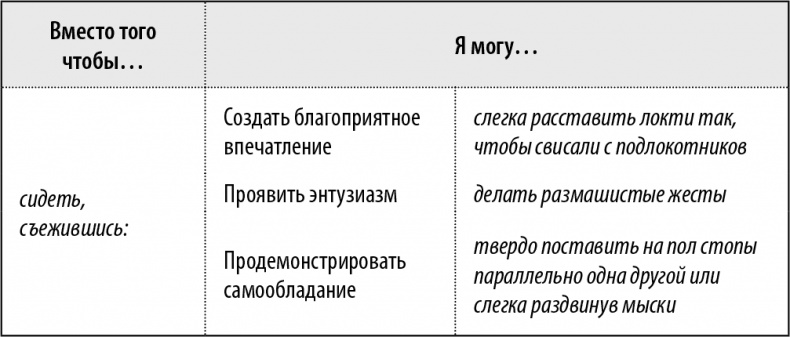 | Вместо того чтобы… | Я могу… | |
|---|---|---|
| сидеть, съежившись: | Создать благоприятное впечатление | слегка расставить локти так, чтобы свисали с подлокотников |
| | Проявить энтузиазм | делать размашистые жесты |
| | Продемонстрировать самообладание | твердо поставить на пол стопы параллельно одна другой или слегка раздвинув мыски |